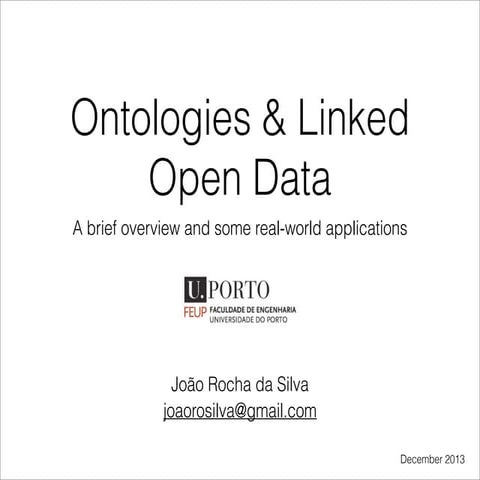 Ontologies & Linked Open Data

A brief overview and some real-world applications

U.PORTO
FEUP FACULDADE DE ENGENHARIA
UNIVERSIDADE DO PORTO

João Rocha da Silva
joaorosilva@gmail.com

December 2013